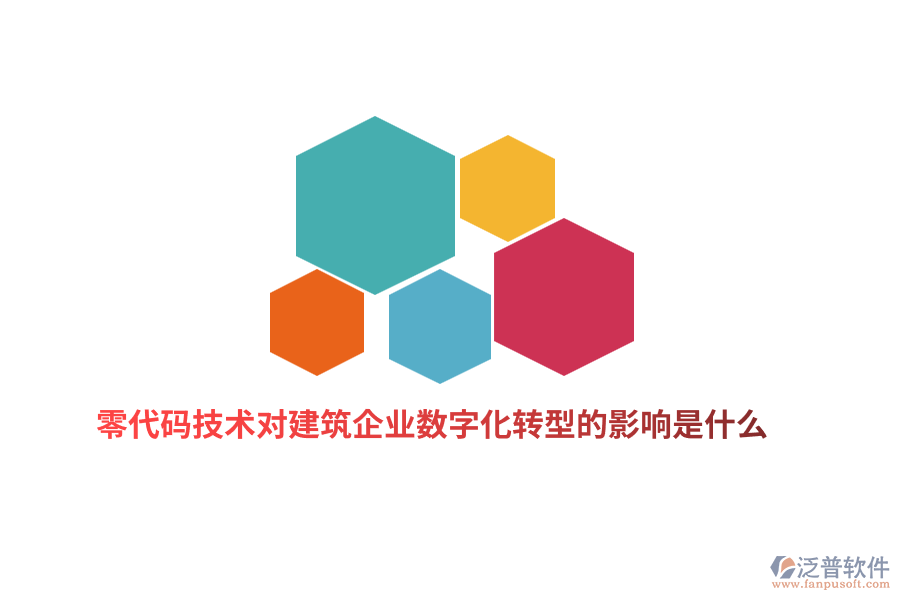 零代码技术对建筑企业数字化转型的影响是什么

泛普软件
www.fanpusoft.com